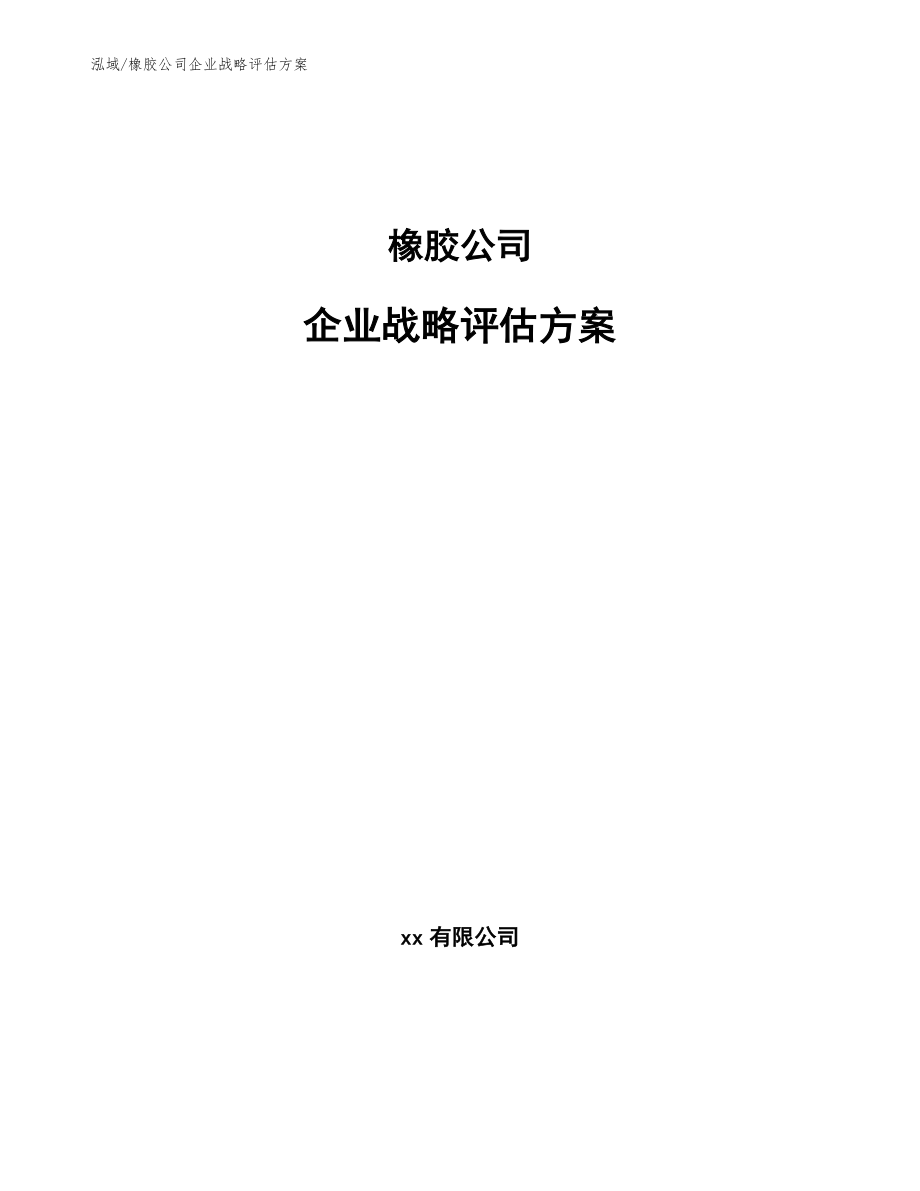 泓域/橡胶公司企业战略评估方案

橡胶公司

企业战略评估方案

xx 有限公司